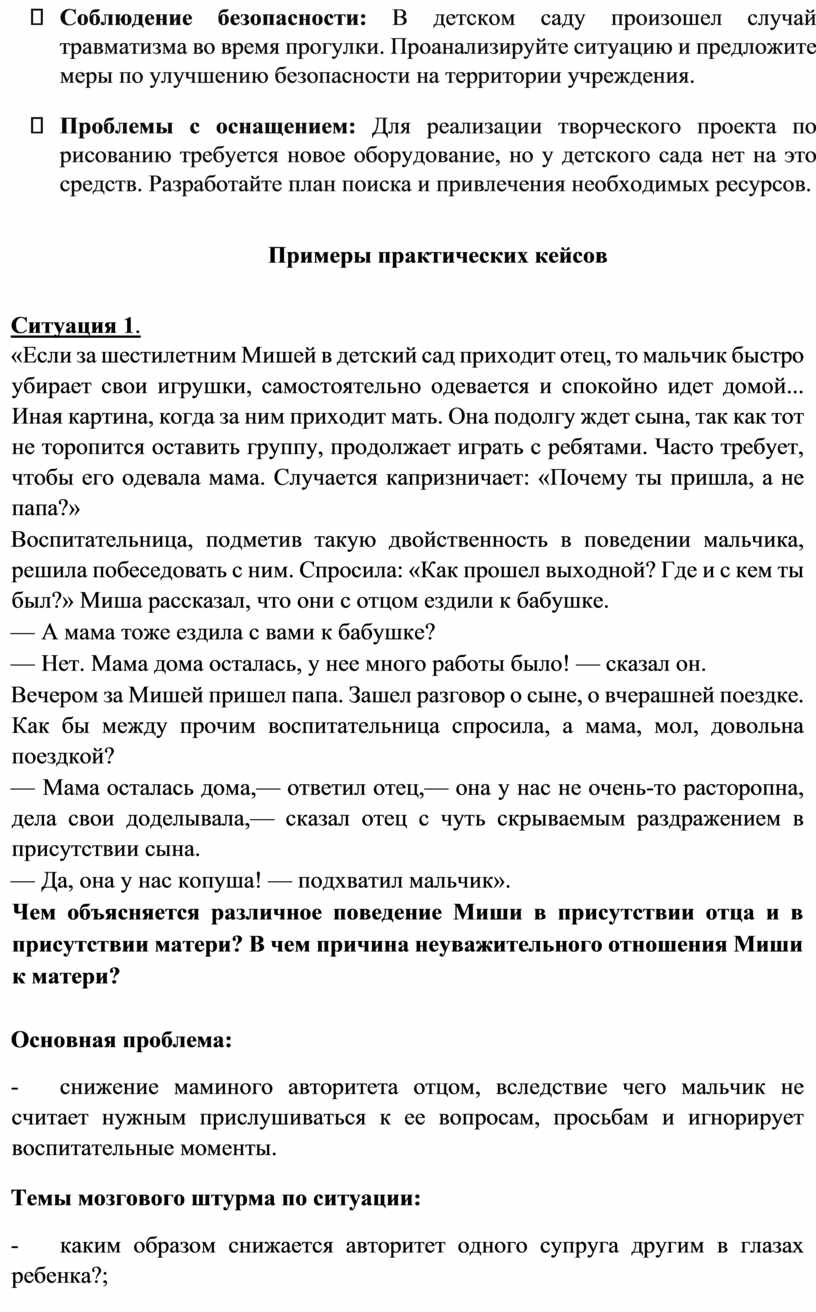 Соблюдение безопасности: В детском саду произошел случай травматизма во время прогулки. Проанализируйте ситуацию и предложите меры по улучшению безопасности на территории учреждения.

 Проблемы с оснащением: Для реализации творческого проекта по рисованию требуется новое оборудование, но у детского сада нет на это средств. Разработайте план поиска и привлечения необходимых ресурсов.

Примеры практических кейсов

Ситуация 1.
«Если за шестилетним Мишей в детский сад приходит отец, то мальчик быстро убирает свои игрушки, самостоятельно одевается и спокойно идет домой... Иная картина, когда за ним приходит мать. Она подолгу ждет сына, так как тот не торопится оставить группу, продолжает играть с ребятами. Часто требует, чтобы его одевала мама. Случается капризничает: «Почему ты пришла, а не папа?»
Воспитательница, подметив такую двойственность в поведении мальчика, решила побеседовать с ним. Спросила: «Как прошел выходной? Где и с кем ты был?» Миша рассказал, что они с отцом ездили к бабушке.
— А мама тоже ездила с вами к бабушке?
— Нет. Мама дома осталась, у нее много работы было! — сказал он.
Вечером за Мишей пришел папа. Зашел разговор о сыне, о вчерашней поездке. Как бы между прочим воспитательница спросила, а мама, мол, довольна поездкой?
— Мама осталась дома,— ответил отец,— она у нас не очень-то расторопна, дела свои доделывала,— сказал отец с чуть скрываемым раздражением в присутствии сына.
— Да, она у нас копуша! — подхватил мальчик».
Чем объясняется различное поведение Миши в присутствии отца и в присутствии матери? В чем причина неуважительного отношения Миши к матери?

Основная проблема:

- снижение маминого авторитета отцом, вследствие чего мальчик не считает нужным прислушиваться к ее вопросам, просьбам и игнорирует воспитательные моменты.

Темы мозгового штурма по ситуации:

- каким образом снижается авторитет одного супруга другим в глазах ребенка?;